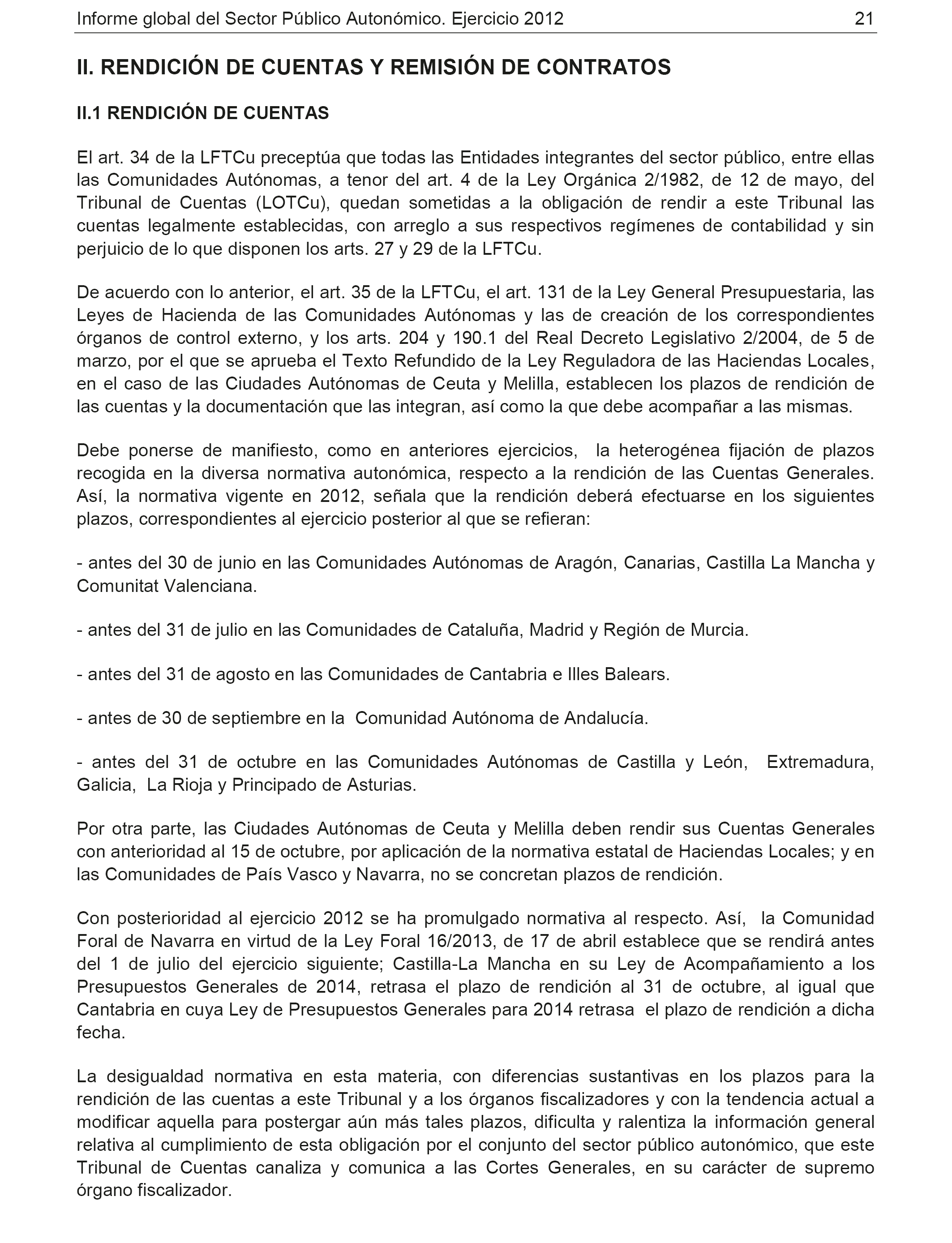 Informe global del Sector Público Autonómico. Ejercicio 2012 21

II. RENDICIÓN DE CUENTAS Y REMISIÓN DE CONTRATOS

II.1 RENDICIÓN DE CUENTAS

El art. 34 de la LFTCu preceptúa que todas las Entidades integrantes del sector público, entre ellas las Comunidades Autónomas, a tenor del art. 4 de la Ley Orgánica 2/1982, de 12 de mayo, del Tribunal de Cuentas (LOTCu), quedan sometidas a la obligación de rendir a este Tribunal las cuentas legalmente establecidas, con arreglo a sus respectivos regímenes de contabilidad y sin perjuicio de lo que disponen los arts. 27 y 29 de la LFTCu.

De acuerdo con lo anterior, el art. 35 de la LFTCu, el art. 131 de la Ley General Presupuestaria, las Leyes de Hacienda de las Comunidades Autónomas y las de creación de los correspondientes órganos de control externo, y los arts. 204 y 190.1 del Real Decreto Legislativo 2/2004, de 5 de marzo, por el que se aprueba el Texto Refundido de la Ley Reguladora de las Haciendas Locales, en el caso de las Ciudades Autónomas de Ceuta y Melilla, establecen los plazos de rendición de las cuentas y la documentación que las integran, así como la que debe acompañar a las mismas.

Debe ponerse de manifiesto, como en anteriores ejercicios, la heterogénea fijación de plazos recogida en la diversa normativa autonómica, respecto a la rendición de las Cuentas Generales. Así, la normativa vigente en 2012, señala que la rendición deberá efectuarse en los siguientes plazos, correspondientes al ejercicio posterior al que se refieran:

- antes del 30 de junio en las Comunidades Autónomas de Aragón, Canarias, Castilla La Mancha y Comunitat Valenciana.

- antes del 31 de julio en las Comunidades de Cataluña, Madrid y Región de Murcia.

- antes del 31 de agosto en las Comunidades de Cantabria e Illes Balears.

- antes de 30 de septiembre en la Comunidad Autónoma de Andalucía.

- antes del 31 de octubre en las Comunidades Autónomas de Castilla y León, Extremadura, Galicia, La Rioja y Principado de Asturias.

Por otra parte, las Ciudades Autónomas de Ceuta y Melilla deben rendir sus Cuentas Generales con anterioridad al 15 de octubre, por aplicación de la normativa estatal de Haciendas Locales; y en las Comunidades de País Vasco y Navarra, no se concretan plazos de rendición.

Con posterioridad al ejercicio 2012 se ha promulgado normativa al respecto. Así, la Comunidad Foral de Navarra en virtud de la Ley Foral 16/2013, de 17 de abril establece que se rendirá antes del 1 de julio del ejercicio siguiente; Castilla-La Mancha en su Ley de Acompañamiento a los Presupuestos Generales de 2014, retrasa el plazo de rendición al 31 de octubre, al igual que Cantabria en cuya Ley de Presupuestos Generales para 2014 retrasa el plazo de rendición a dicha fecha.

La desigualdad normativa en esta materia, con diferencias sustantivas en los plazos para la rendición de las cuentas a este Tribunal y a los órganos fiscalizadores y con la tendencia actual a modificar aquella para postergar aún más tales plazos, dificulta y ralentiza la información general relativa al cumplimiento de esta obligación por el conjunto del sector público autonómico, que este Tribunal de Cuentas canaliza y comunica a las Cortes Generales, en su carácter de supremo órgano fiscalizador.